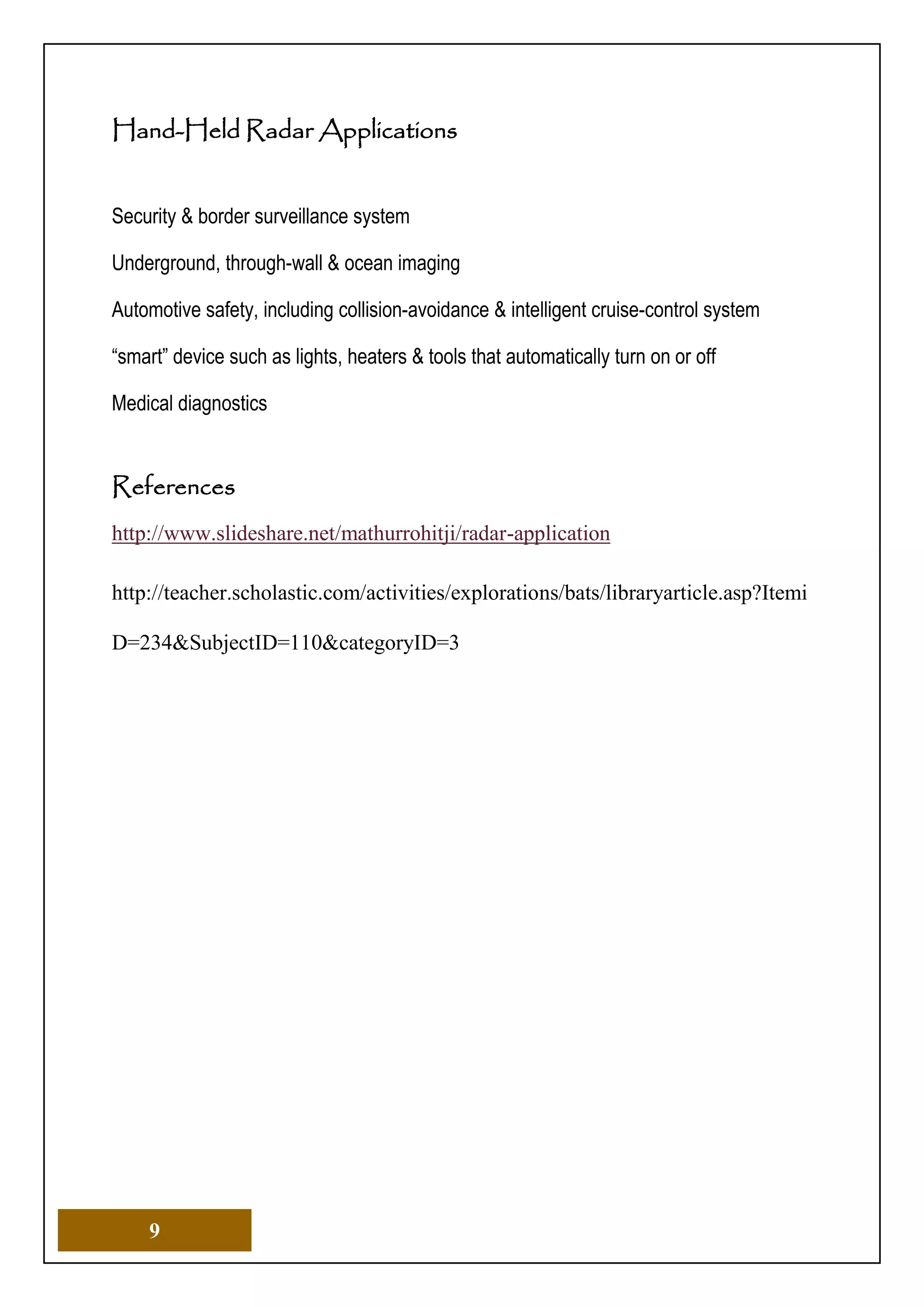 Hand-Held Radar Applications

Security & border surveillance system

Underground, through-wall & ocean imaging

Automotive safety, including collision-avoidance & intelligent cruise-control system

“smart” device such as lights, heaters & tools that automatically turn on or off

Medical diagnostics

References

http://www.slideshare.net/mathurrohitji/radar-application

http://teacher.scholastic.com/activities/explorations/bats/libraryarticle.asp?ItemiD=234&SubjectID=110&categoryID=3

9